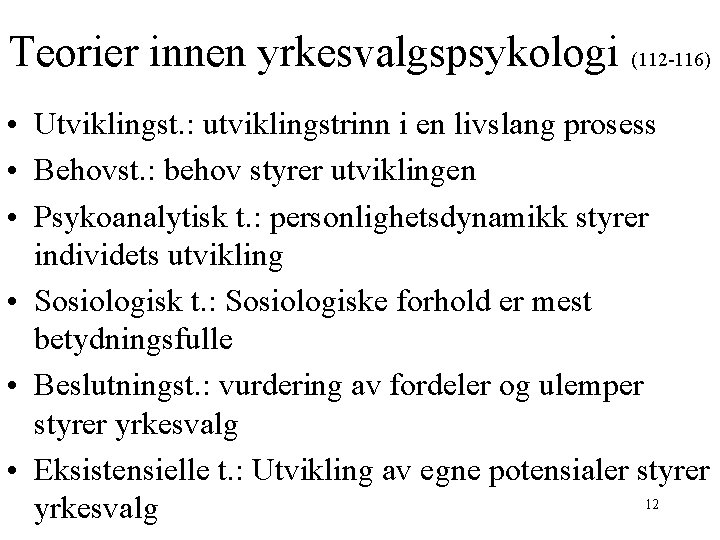 Teorier innen yrkesvalgspsykologi (112-116)

• Utviklingst.: utviklingstrinn i en livslang prosess
• Behovst.: behov styrer utviklingen
• Psykoanalytisk t.: personlighetsdynamikk styrer individets utvikling
• Sosiologisk t.: Sosiologiske forhold er mest betydningsfulle
• Beslutningst.: vurdering av fordeler og ulemper styrer yrkesvalg
• Eksistensielle t.: Utvikling av egne potensialer styrer yrkesvalg

12